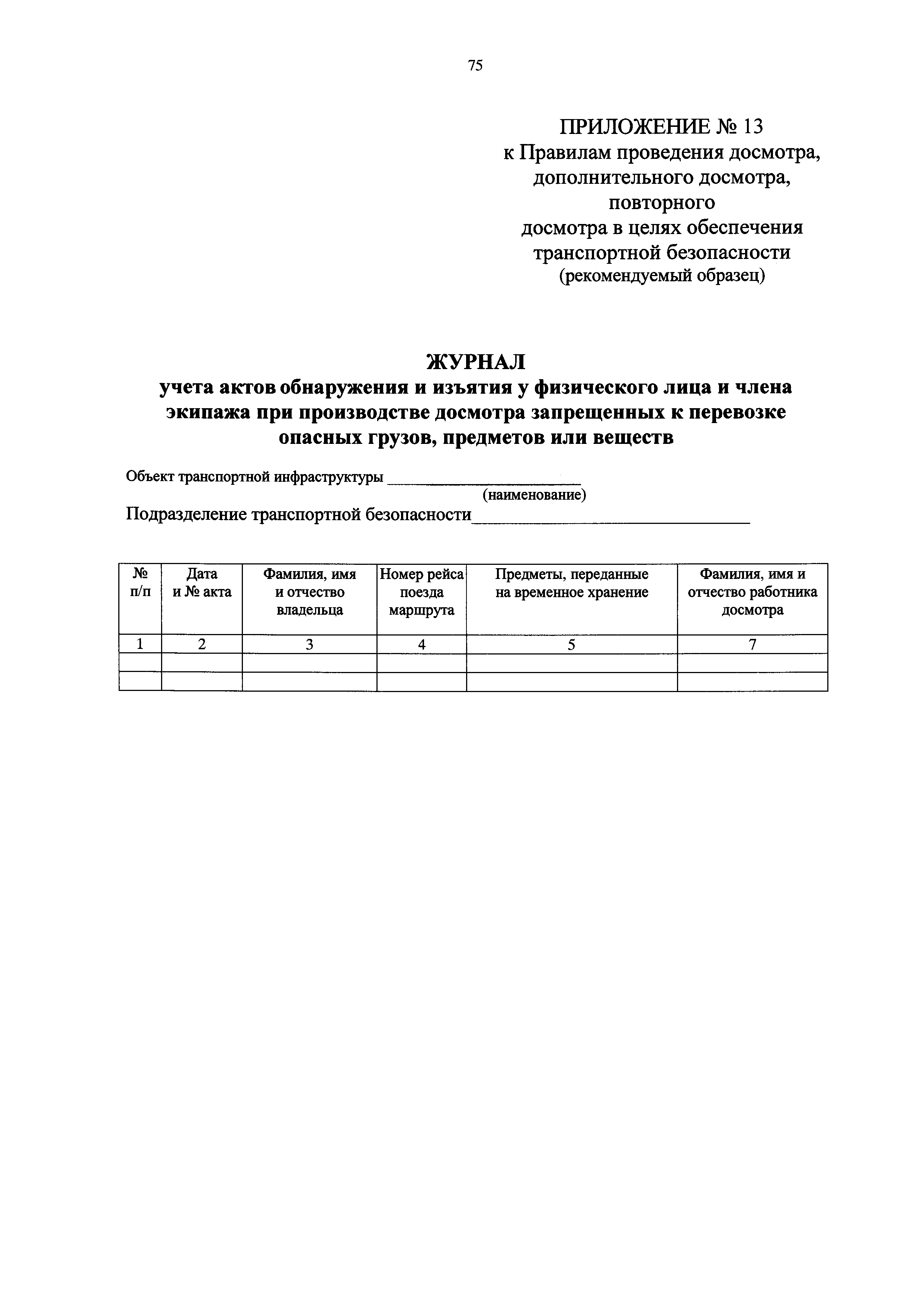 75

ПРИЛОЖЕНИЕ № 13
к Правилам проведения досмотра, дополнительного досмотра, повторного досмотра в целях обеспечения транспортной безопасности
(рекомендуемый образец)

ЖУРНАЛ
учета актов обнаружения и изъятия у физического лица и члена экипажа при производстве досмотра запрещенных к перевозке опасных грузов, предметов или веществ

Объект транспортной инфраструктуры ________________________
(наименование)
Подразделение транспортной безопасности________________________________

| № п/п | Дата и № акта | Фамилия, имя и отчество владельца | Номер рейса поезда маршрута | Предметы, переданные на временное хранение | Фамилия, имя и отчество работника досмотра |
|---|---|---|---|---|---|
| 1 | 2 | 3 | 4 | 5 | 7 |
| | | | | | |
| | | | | | |